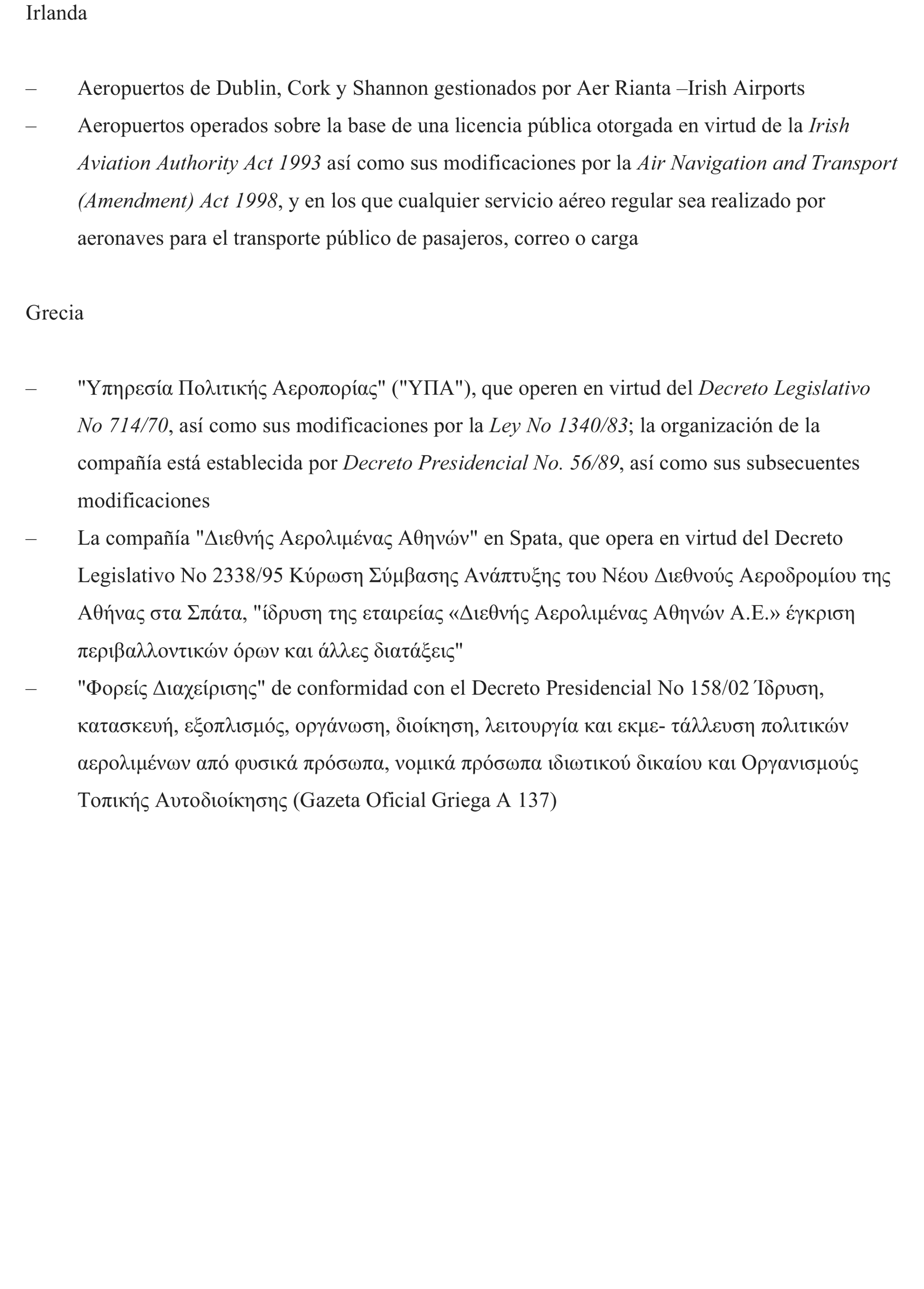 Irlanda

– Aeropuertos de Dublin, Cork y Shannon gestionados por Aer Rianta –Irish Airports

– Aeropuertos operados sobre la base de una licencia pública otorgada en virtud de la Irish Aviation Authority Act 1993 así como sus modificaciones por la Air Navigation and Transport (Amendment) Act 1998, y en los que cualquier servicio aéreo regular sea realizado por aeronaves para el transporte público de pasajeros, correo o carga

Grecia

– "Υπηρεσία Πολιτικής Αεροπορίας" ("ΥΠΑ"), que operen en virtud del Decreto Legislativo No 714/70, así como sus modificaciones por la Ley No 1340/83; la organización de la compañía está establecida por Decreto Presidencial No. 56/89, así como sus subsecuentes modificaciones

– La compañía "Διεθνής Αερολιμένας Αθηνών" en Spata, que opera en virtud del Decreto Legislativo No 2338/95 Κύρωση Σύμβασης Ανάπτυξης του Νέου Διεθνούς Αεροδρομίου της Αθήνας στα Σπάτα, "ίδρυση της εταιρείας «Διεθνής Αερολιμένας Αθηνών Α.Ε.» έγκριση περιβαλλοντικών όρων και άλλες διατάξεις"

– "Φορείς Διαχείρισης" de conformidad con el Decreto Presidencial No 158/02 Ίδρυση, κατασκευή, εξοπλισμός, οργάνωση, διοίκηση, λειτουργία και εκμε- τάλλευση πολιτικών αερολιμένων από φυσικά πρόσωπα, νομικά πρόσωπα ιδιωτικού δικαίου και Οργανισμούς Τοπικής Αυτοδιοίκησης (Gazeta Oficial Griega A 137)